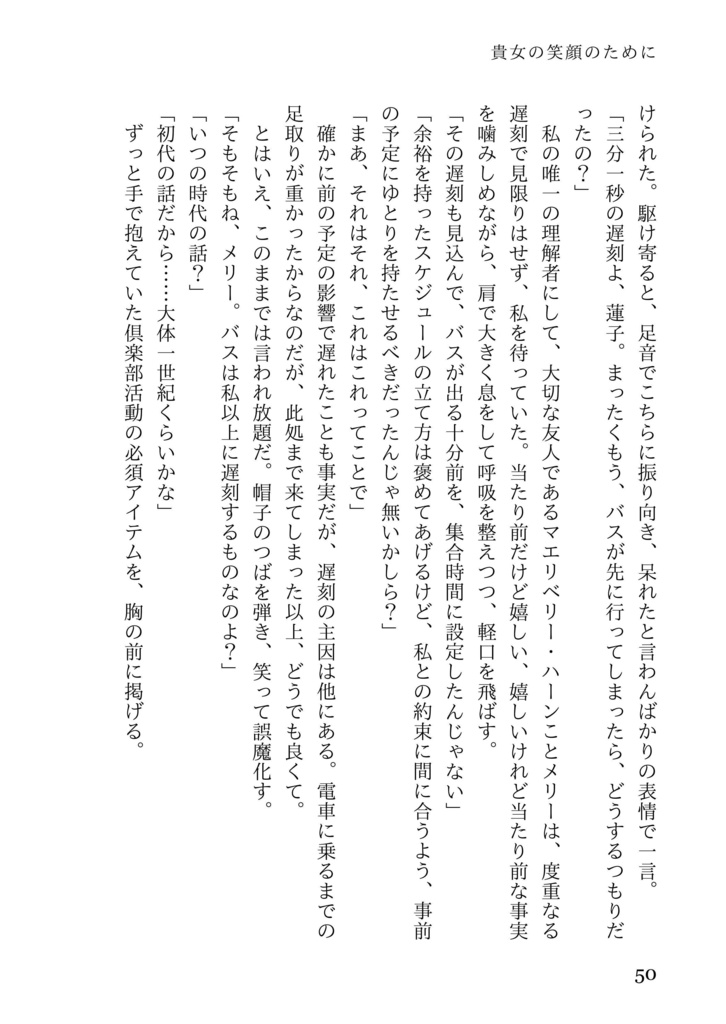 貴女の笑顔のために

けられた。駆け寄ると、足音でこちらに振り向き、呆れたと言わんばかりの表情で一言。

「三分一秒の遅刻よ、蓮子。まったくもう、バスが先に行ってしまったら、どうするつもりだったの？」

私の唯一の理解者にして、大切な友人であるマエリベリー・ハーンことメリーは、度重なる遅刻で見限りはせず、私を待っていた。当たり前だけど嬉しい、嬉しいけれど当たり前な事実を噛みしめながら、肩で大きく息をして呼吸を整えつつ、軽口を飛ばす。

「その遅刻も見込んで、バスが出る十分前を、集合時間に設定したんじゃない」

「余裕を持ったスケジュールの立て方は褒めてあげるけど、私との約束に間に合うよう、事前の予定にゆとりを持たせるべきだったんじゃ無いかしら？」

「まあ、それはそれ、これはこれってことで」

確かに前の予定の影響で遅れたことも事実だが、遅刻の主因は他にある。電車に乗るまでの足取りが重かったからなのだが、此処まで来てしまった以上、どうでも良くて。

とはいえ、このままでは言われ放題だ。帽子のつばを弾き、笑って誤魔化す。

「そもそもね、メリー。バスは私以上に遅刻するものなのよ？」

「いつの時代の話？」

「初代の話だから……大体一世紀くらいかな」

ずっと手で抱えていた倶楽部活動の必須アイテムを、胸の前に掲げる。

50